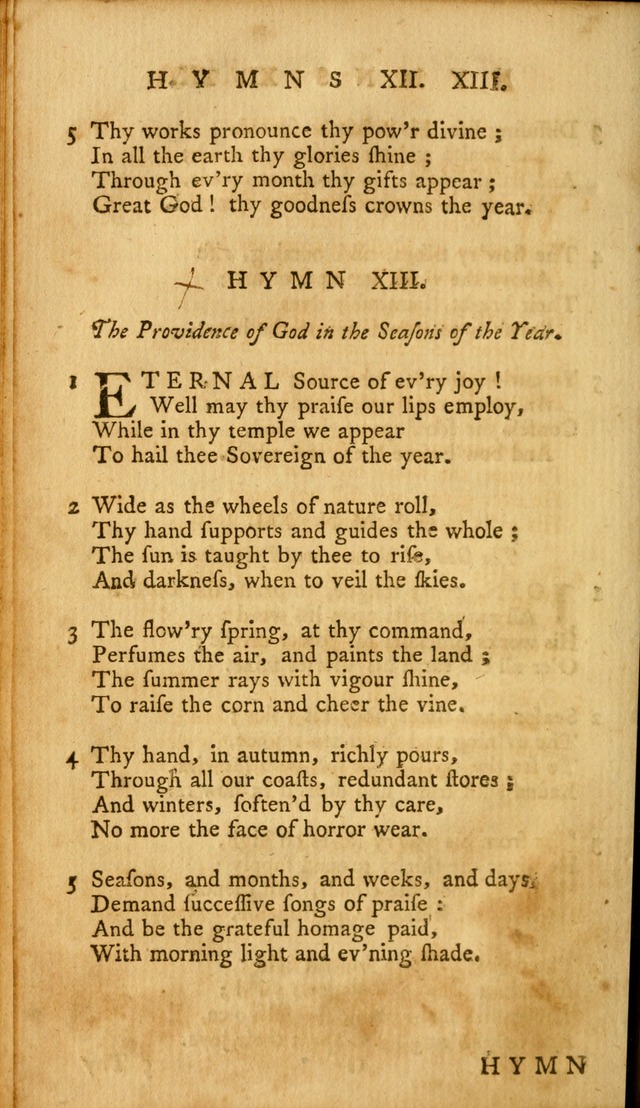 HYMNS XII. XIII.

5 Thy works pronounce thy pow'r divine ;
In all the earth thy glories ſhine ;
Through ev'ry month thy gifts appear ;
Great God ! thy goodneſs crowns the year.

HYMN XIII.

The Providence of God in the Seaſons of the Year.

1 ETERNAL Source of ev'ry joy !
Well may thy praiſe our lips employ,
While in thy temple we appear
To hail thee Sovereign of the year.

2 Wide as the wheels of nature roll,
Thy hand ſupports and guides the whole ;
The ſun is taught by thee to riſe,
And darkneſs, when to veil the ſkies.

3 The flow'ry ſpring, at thy command,
Perfumes the air, and paints the land ;
The ſummer rays with vigour ſhine,
To raiſe the corn and cheer the vine.

4 Thy hand, in autumn, richly pours,
Through all our coaſts, redundant ſtores ;
And winters, ſoften'd by thy care,
No more the face of horror wear.

5 Seaſons, and months, and weeks, and days,
Demand ſucceſſive ſongs of praiſe :
And be the grateful homage paid,
With morning light and ev'ning ſhade.

HYMN